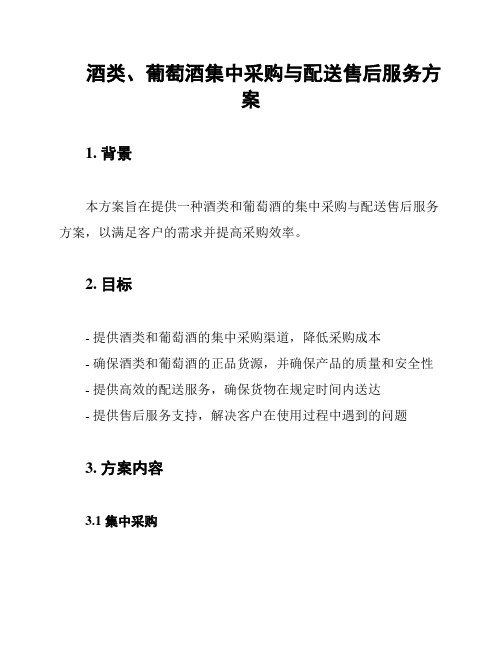 酒类、葡萄酒集中采购与配送售后服务方案

1. 背景

本方案旨在提供一种酒类和葡萄酒的集中采购与配送售后服务方案，以满足客户的需求并提高采购效率。

2. 目标

- 提供酒类和葡萄酒的集中采购渠道，降低采购成本
- 确保酒类和葡萄酒的正品货源，并确保产品的质量和安全性
- 提供高效的配送服务，确保货物在规定时间内送达
- 提供售后服务支持，解决客户在使用过程中遇到的问题

3. 方案内容

3.1 集中采购